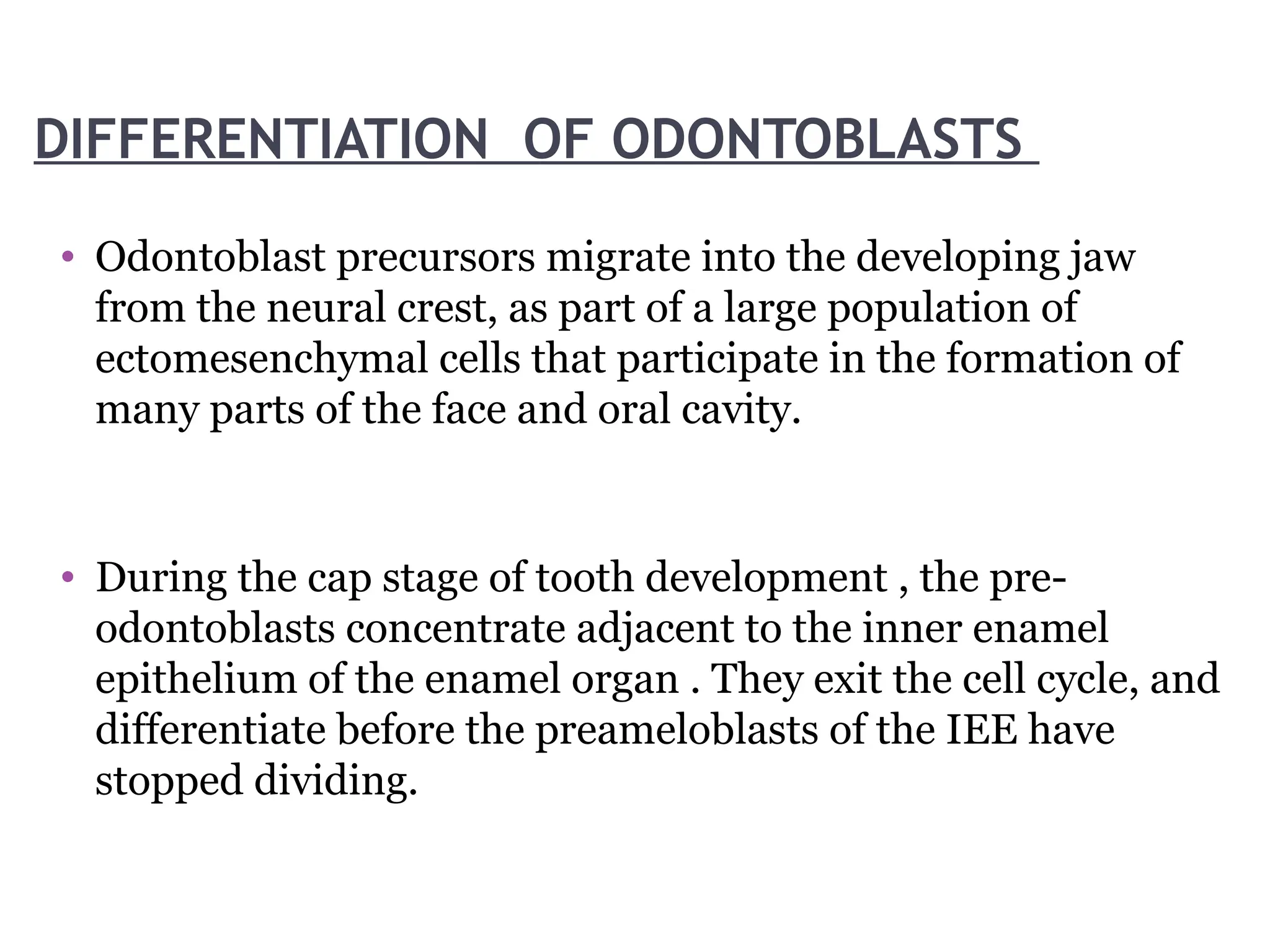 DIFFERENTIATION OF ODONTOBLASTS

• Odontoblast precursors migrate into the developing jaw from the neural crest, as part of a large population of ectomesenchymal cells that participate in the formation of many parts of the face and oral cavity.

• During the cap stage of tooth development , the pre-odontoblasts concentrate adjacent to the inner enamel epithelium of the enamel organ . They exit the cell cycle, and differentiate before the preameloblasts of the IEE have stopped dividing.